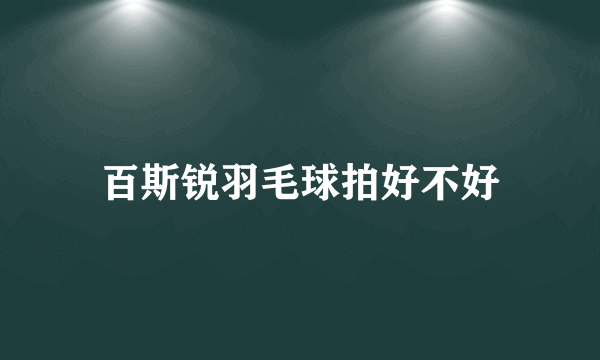 百斯锐羽毛球拍好不好